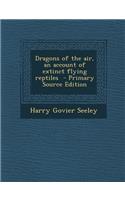 Dragons of the air, an account of extinct flying reptiles - Primary Source Edition

Harry Govier Seeley